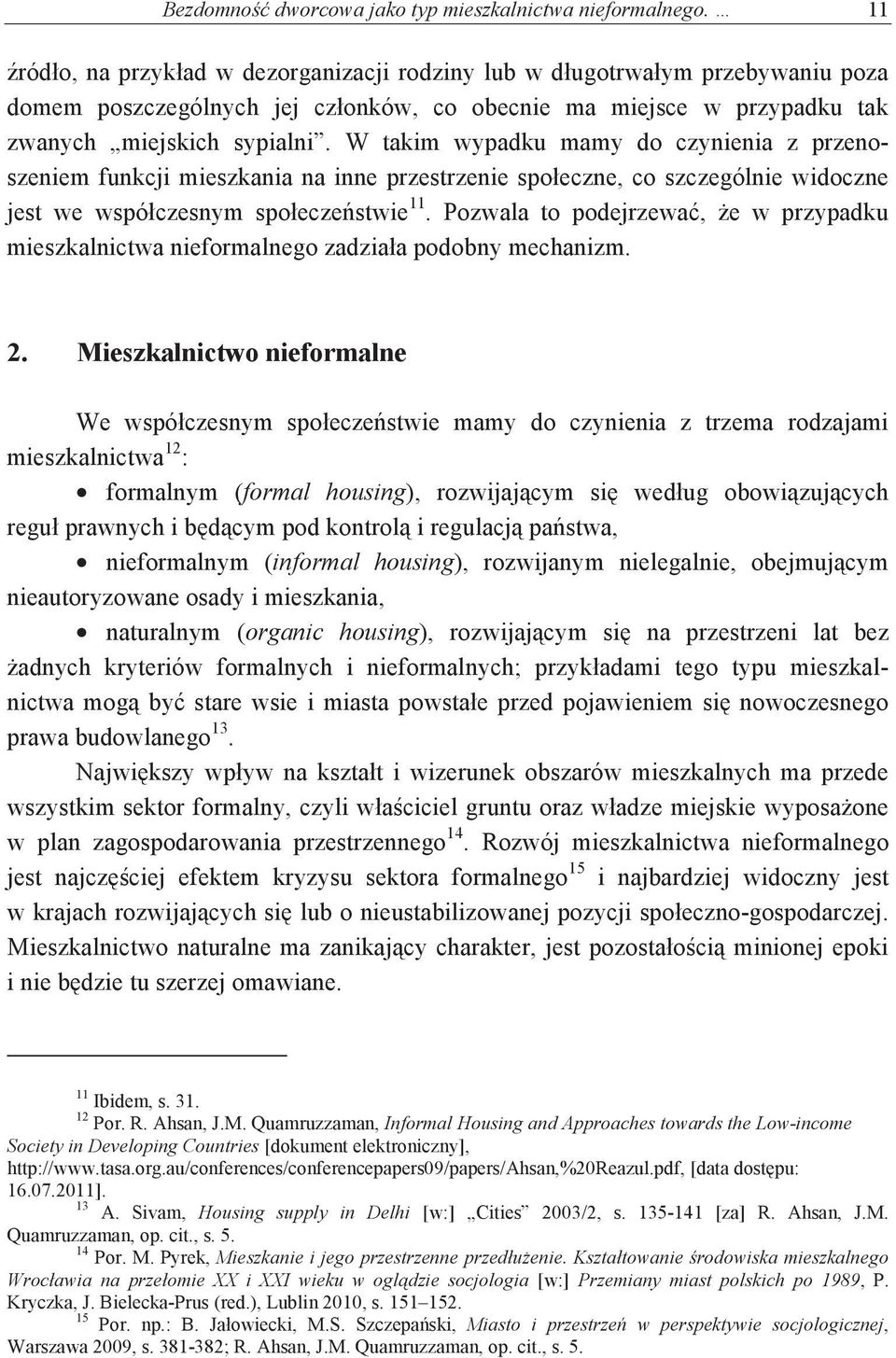 Bezdomność dworcowa jako typ mieszkalnictwa nieformalnego. … 11

źródło, na przykład w dezorganizacji rodziny lub w długotrwałym przebywaniu poza domem poszczególnych jej członków, co obecnie ma miejsce w przypadku tak zwanych „miejskich sypialni”. W takim wypadku mamy do czynienia z przenoszeniem funkcji mieszkania na inne przestrzenie społeczne, co szczególnie widoczne jest we współczesnym społeczeństwie$^{11}$. Pozwala to podejrzewać, że w przypadku mieszkalnictwa nieformalnego zadziała podobny mechanizm.

2. Mieszkalnictwo nieformalne

We współczesnym społeczeństwie mamy do czynienia z trzema rodzajami mieszkalnictwa$^{12}$:

• formalnym (formal housing), rozwijającym się według obowiązujących reguł prawnych i będącym pod kontrolą i regulacją państwa,

• nieformalnym (informal housing), rozwijanym nielegalnie, obejmującym nieautoryzowane osady i mieszkania,

• naturalnym (organic housing), rozwijającym się na przestrzeni lat bez żadnych kryteriów formalnych i nieformalnych; przykładami tego typu mieszkalnictwa mogą być stare wsie i miasta powstałe przed pojawieniem się nowoczesnego prawa budowlanego$^{13}$.

Największy wpływ na kształt i wizerunek obszarów mieszkalnych ma przede wszystkim sektor formalny, czyli właściciel gruntu oraz władze miejskie wyposażone w plan zagospodarowania przestrzennego$^{14}$. Rozwój mieszkalnictwa nieformalnego jest najczęściej efektem kryzysu sektora formalnego$^{15}$ i najbardziej widoczny jest w krajach rozwijających się lub o nieustabilizowanej pozycji społeczno-gospodarczej. Mieszkalnictwo naturalne ma zanikający charakter, jest pozostałością minionej epoki i nie będzie tu szerzej omawiane.

$^{11}$ Ibidem, s. 31.
$^{12}$ Por. R. Ahsan, J.M. Quamruzzaman, Informal Housing and Approaches towards the Low-income Society in Developing Countries [dokument elektroniczny], http://www.tasa.org.au/conferences/conferencepapers09/papers/Ahsan,%20Reazul.pdf, [data dostępu: 16.07.2011].
$^{13}$ A. Sivam, Housing supply in Delhi [w:] „Cities” 2003/2, s. 135-141 [za] R. Ahsan, J.M. Quamruzzaman, op. cit., s. 5.
$^{14}$ Por. M. Pyrek, Mieszkanie i jego przestrzenne przedłużenie. Kształtowanie środowiska mieszkalnego Wrocławia na przełomie XX i XXI wieku w oglądzie socjologa [w:] Przemiany miast polskich po 1989, P. Kryczka, J. Bielecka-Prus (red.), Lublin 2010, s. 151–152.
$^{15}$ Por. np.: B. Jałowiecki, M.S. Szczepański, Miasto i przestrzeń w perspektywie socjologicznej, Warszawa 2009, s. 381-382; R. Ahsan, J.M. Quamruzzaman, op. cit., s. 5.